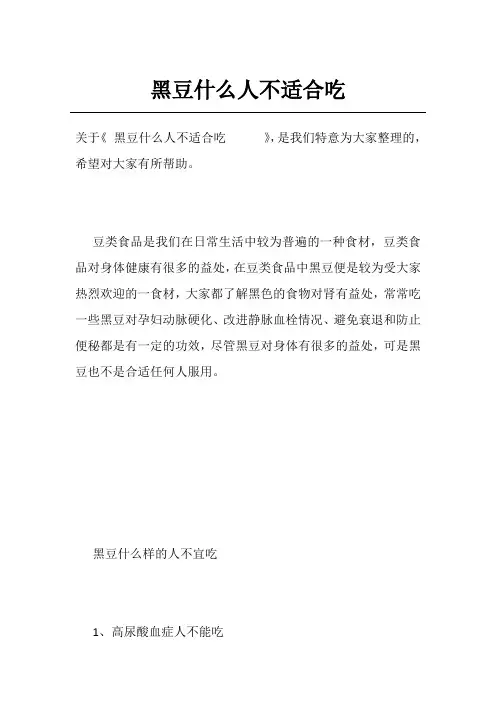 黑豆什么人不适合吃

关于《 黑豆什么人不适合吃 》，是我们特意为大家整理的，希望对大家有所帮助。

豆类食品是我们在日常生活中较为普遍的一种食材，豆类食品对身体健康有很多的益处，在豆类食品中黑豆便是较为受大家热烈欢迎的一食材，大家都了解黑色的食物对肾有益处，常常吃一些黑豆对孕妇动脉硬化、改进静脉血栓情况、避免衰退和防止便秘都是有一定的功效，尽管黑豆对身体有很多的益处，可是黑豆也不是合适任何人服用。

黑豆什么样的人不宜吃

1、高尿酸血症人不能吃